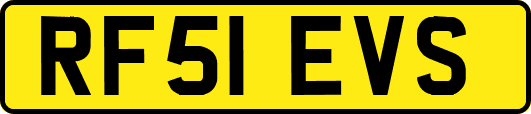 RF51 EVS